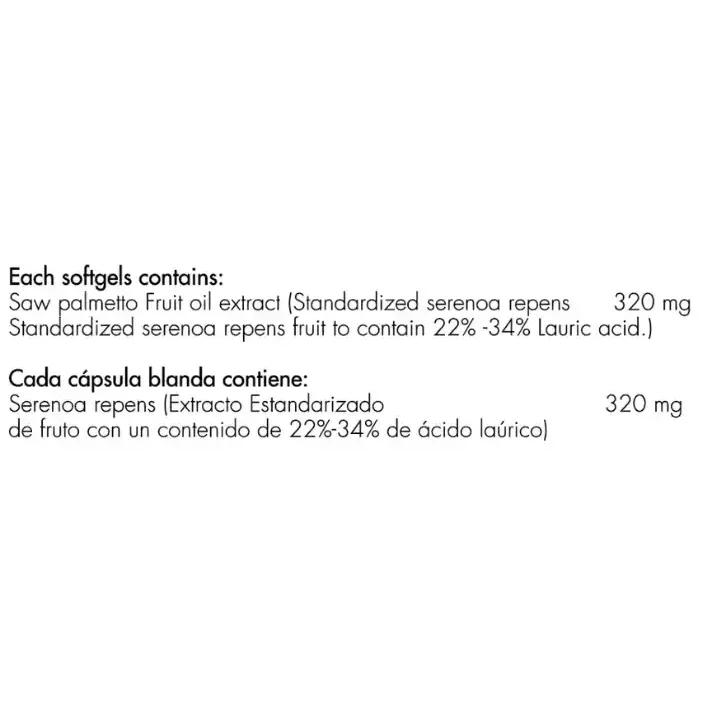 Each softgels contains:
Saw palmetto Fruit oil extract (Standardized serenoa repens 320 mg
Standardized serenoa repens fruit to contain 22% -34% Lauric acid.)

Cada cápsula blanda contiene:
Serenoa repens (Extracto Estandarizado 320 mg
de fruto con un contenido de 22%-34% de ácido laúrico)